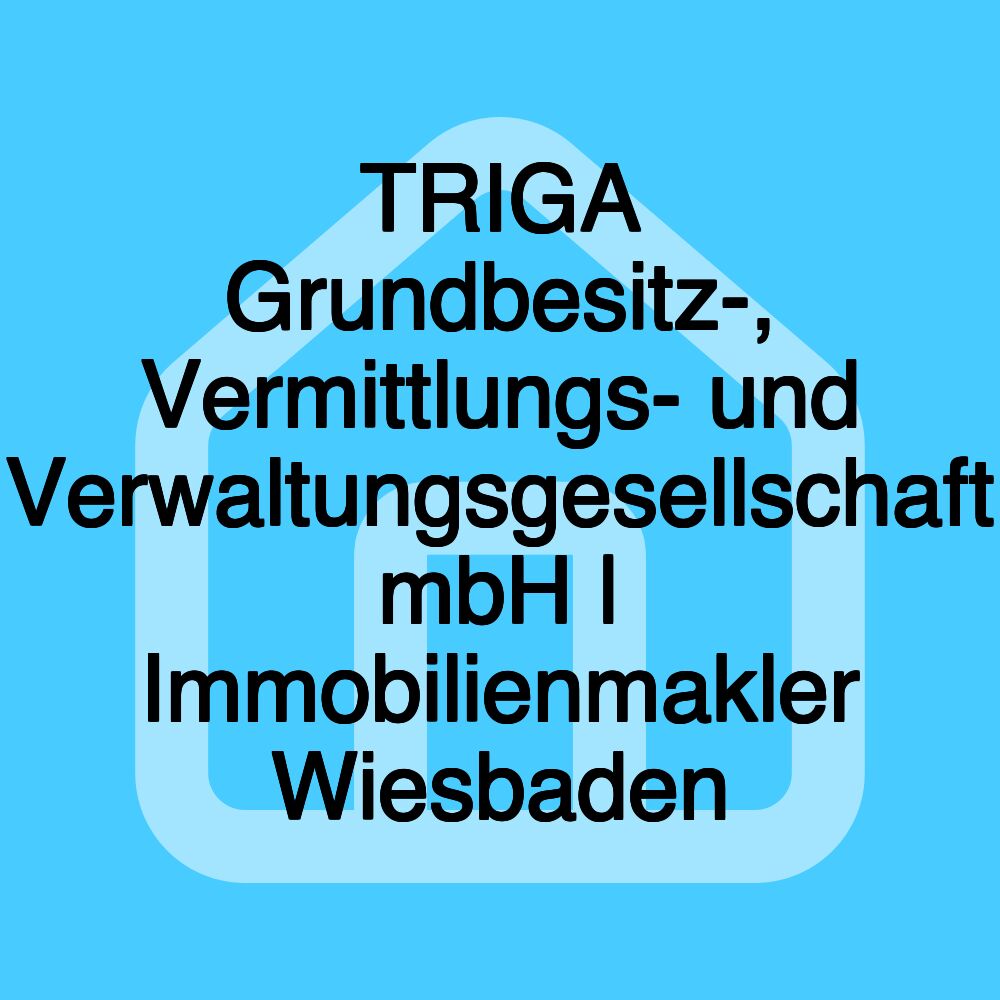 TRIGA Grundbesitz-, Vermittlungs- und Verwaltungsgesellschaft mbH | Immobilienmakler Wiesbaden